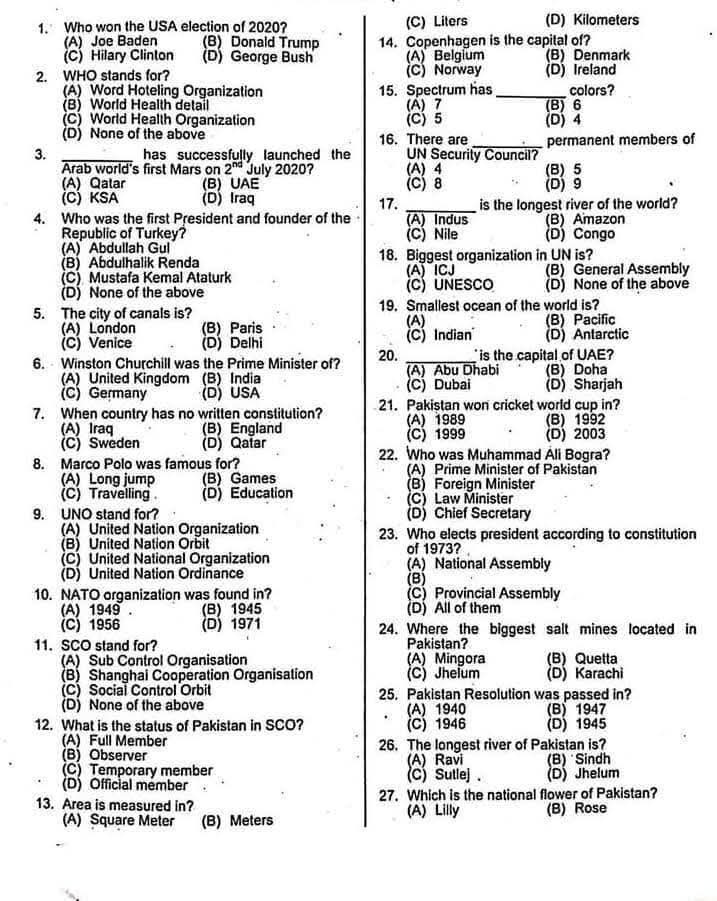 1. Who won the USA election of 2020?
(A) Joe Baden (B) Donald Trump
(C) Hilary Clinton (D) George Bush

2. WHO stands for?
(A) Word Hoteling Organization
(B) World Health detail
(C) World Health Organization
(D) None of the above

3. ____ has successfully launched the Arab world's first Mars on $2^{nd}$ July 2020?
(A) Qatar (B) UAE
(C) KSA (D) Iraq

4. Who was the first President and founder of the Republic of Turkey?
(A) Abdullah Gul
(B) Abdulhalik Renda
(C) Mustafa Kemal Ataturk
(D) None of the above

5. The city of canals is?
(A) London (B) Paris
(C) Venice (D) Delhi

6. Winston Churchill was the Prime Minister of?
(A) United Kingdom (B) India
(C) Germany (D) USA

7. When country has no written constitution?
(A) Iraq (B) England
(C) Sweden (D) Qatar

8. Marco Polo was famous for?
(A) Long jump (B) Games
(C) Travelling (D) Education

9. UNO stand for?
(A) United Nation Organization
(B) United Nation Orbit
(C) United National Organization
(D) United Nation Ordinance

10. NATO organization was found in?
(A) 1949 (B) 1945
(C) 1956 (D) 1971

11. SCO stand for?
(A) Sub Control Organisation
(B) Shanghai Cooperation Organisation
(C) Social Control Orbit
(D) None of the above

12. What is the status of Pakistan in SCO?
(A) Full Member
(B) Observer
(C) Temporary member
(D) Official member

13. Area is measured in?
(A) Square Meter (B) Meters
(C) Liters (D) Kilometers

14. Copenhagen is the capital of?
(A) Belgium (B) Denmark
(C) Norway (D) Ireland

15. Spectrum has ____ colors?
(A) 7 (B) 6
(C) 5 (D) 4

16. There are ____ permanent members of UN Security Council?
(A) 4 (B) 5
(C) 8 (D) 9

17. ____ is the longest river of the world?
(A) Indus (B) Amazon
(C) Nile (D) Congo

18. Biggest organization in UN is?
(A) ICJ (B) General Assembly
(C) UNESCO (D) None of the above

19. Smallest ocean of the world is?
(A) (B) Pacific
(C) Indian (D) Antarctic

20. ____ is the capital of UAE?
(A) Abu Dhabi (B) Doha
(C) Dubai (D) Sharjah

21. Pakistan won cricket world cup in?
(A) 1989 (B) 1992
(C) 1999 (D) 2003

22. Who was Muhammad Ali Bogra?
(A) Prime Minister of Pakistan
(B) Foreign Minister
(C) Law Minister
(D) Chief Secretary

23. Who elects president according to constitution of 1973?
(A) National Assembly
(B)
(C) Provincial Assembly
(D) All of them

24. Where the biggest salt mines located in Pakistan?
(A) Mingora (B) Quetta
(C) Jhelum (D) Karachi

25. Pakistan Resolution was passed in?
(A) 1940 (B) 1947
(C) 1946 (D) 1945

26. The longest river of Pakistan is?
(A) Ravi (B) Sindh
(C) Sutlej (D) Jhelum

27. Which is the national flower of Pakistan?
(A) Lilly (B) Rose